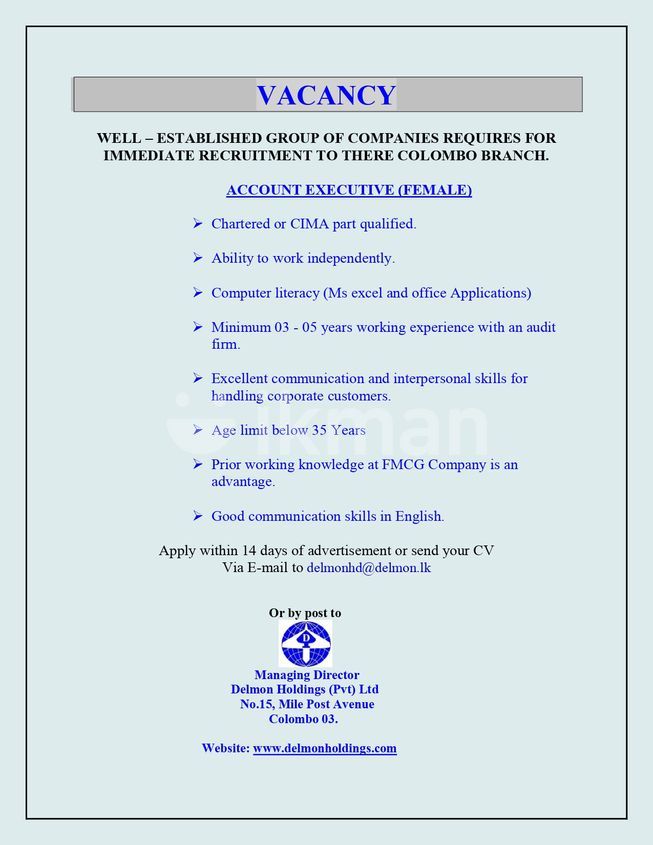 VACANCY

WELL – ESTABLISHED GROUP OF COMPANIES REQUIRES FOR IMMEDIATE RECRUITMENT TO THERE COLOMBO BRANCH.

ACCOUNT EXECUTIVE (FEMALE)

➢ Chartered or CIMA part qualified.

➢ Ability to work independently.

➢ Computer literacy (Ms excel and office Applications)

➢ Minimum 03 - 05 years working experience with an audit firm.

➢ Excellent communication and interpersonal skills for handling corporate customers.

➢ Age limit below 35 Years

➢ Prior working knowledge at FMCG Company is an advantage.

➢ Good communication skills in English.

Apply within 14 days of advertisement or send your CV
Via E-mail to delmonhd@delmon.lk

Or by post to

Managing Director
Delmon Holdings (Pvt) Ltd
No.15, Mile Post Avenue
Colombo 03.

Website: www.delmonholdings.com

ikman